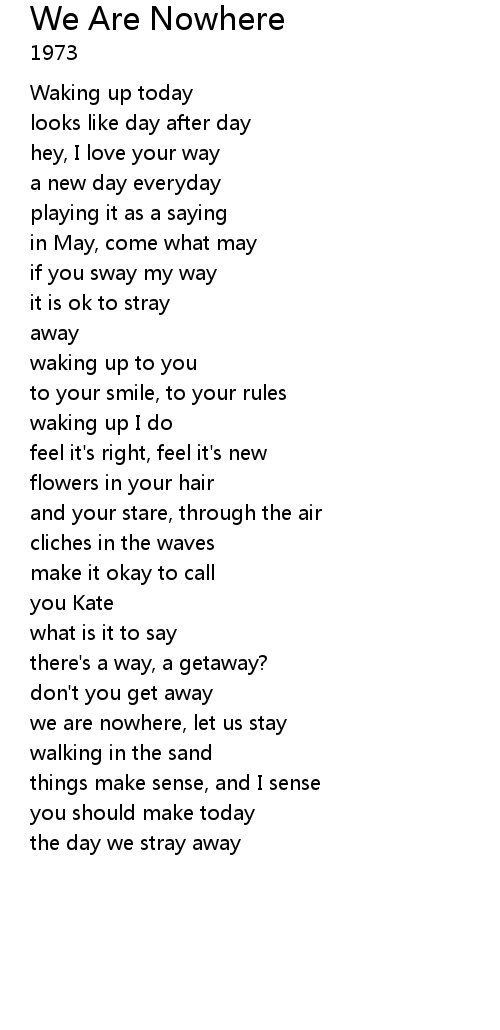 We Are Nowhere
1973

Waking up today
looks like day after day
hey, I love your way
a new day everyday
playing it as a saying
in May, come what may
if you sway my way
it is ok to stray
away
waking up to you
to your smile, to your rules
waking up I do
feel it's right, feel it's new
flowers in your hair
and your stare, through the air
cliches in the waves
make it okay to call
you Kate
what is it to say
there's a way, a getaway?
don't you get away
we are nowhere, let us stay
walking in the sand
things make sense, and I sense
you should make today
the day we stray away